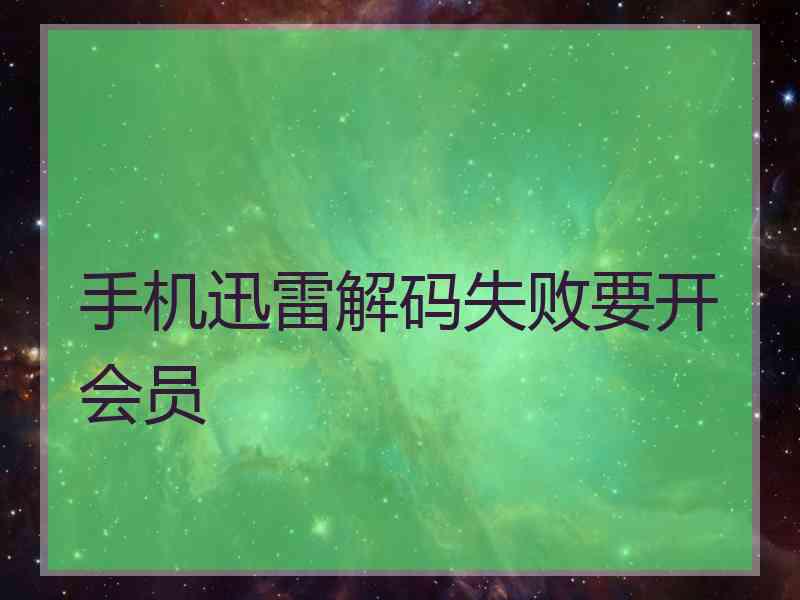 手机迅雷解码失败要开会员